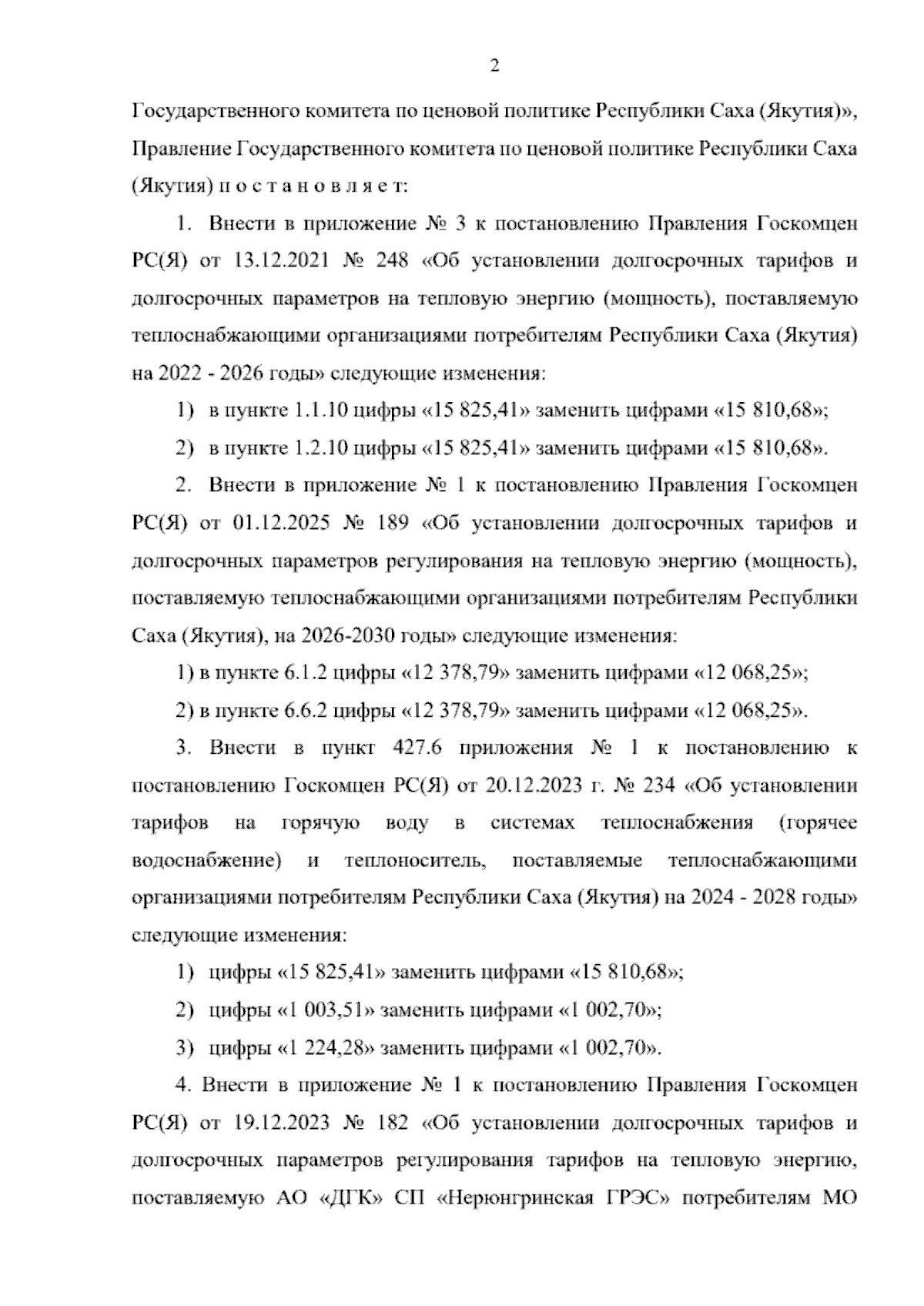 2

Государственного комитета по ценовой политике Республики Саха (Якутия)», Правление Государственного комитета по ценовой политике Республики Саха (Якутия) п о с т а н о в л я е т:

1. Внести в приложение № 3 к постановлению Правления Госкомцен РС(Я) от 13.12.2021 № 248 «Об установлении долгосрочных тарифов и долгосрочных параметров на тепловую энергию (мощность), поставляемую теплоснабжающими организациями потребителям Республики Саха (Якутия) на 2022 - 2026 годы» следующие изменения:

1) в пункте 1.1.10 цифры «15 825,41» заменить цифрами «15 810,68»;

2) в пункте 1.2.10 цифры «15 825,41» заменить цифрами «15 810,68».

2. Внести в приложение № 1 к постановлению Правления Госкомцен РС(Я) от 01.12.2025 № 189 «Об установлении долгосрочных тарифов и долгосрочных параметров регулирования на тепловую энергию (мощность), поставляемую теплоснабжающими организациями потребителям Республики Саха (Якутия), на 2026-2030 годы» следующие изменения:

1) в пункте 6.1.2 цифры «12 378,79» заменить цифрами «12 068,25»;

2) в пункте 6.6.2 цифры «12 378,79» заменить цифрами «12 068,25».

3. Внести в пункт 427.6 приложения № 1 к постановлению к постановлению Госкомцен РС(Я) от 20.12.2023 г. № 234 «Об установлении тарифов на горячую воду в системах теплоснабжения (горячее водоснабжение) и теплоноситель, поставляемые теплоснабжающими организациями потребителям Республики Саха (Якутия) на 2024 - 2028 годы» следующие изменения:

1) цифры «15 825,41» заменить цифрами «15 810,68»;

2) цифры «1 003,51» заменить цифрами «1 002,70»;

3) цифры «1 224,28» заменить цифрами «1 002,70».

4. Внести в приложение № 1 к постановлению Правления Госкомцен РС(Я) от 19.12.2023 № 182 «Об установлении долгосрочных тарифов и долгосрочных параметров регулирования тарифов на тепловую энергию, поставляемую АО «ДГК» СП «Нерюнгринская ГРЭС» потребителям МО